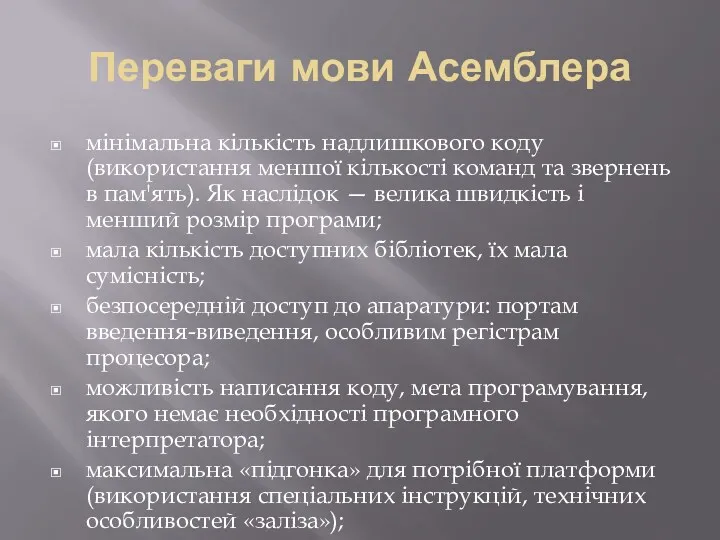 Переваги мови Асемблера

мінімальна кількість надлишкового коду (використання меншої кількості команд та звернень в пам'ять). Як наслідок — велика швидкість і менший розмір програми;

мала кількість доступних бібліотек, їх мала сумісність;

безпосередній доступ до апаратури: портам введення-виведення, особливим регістрам процесора;

можливість написання коду, мета програмування, якого немає необхідності програмного інтерпретатора;

максимальна «підгонка» для потрібної платформи (використання спеціальних інструкцій, технічних особливостей «заліза»);